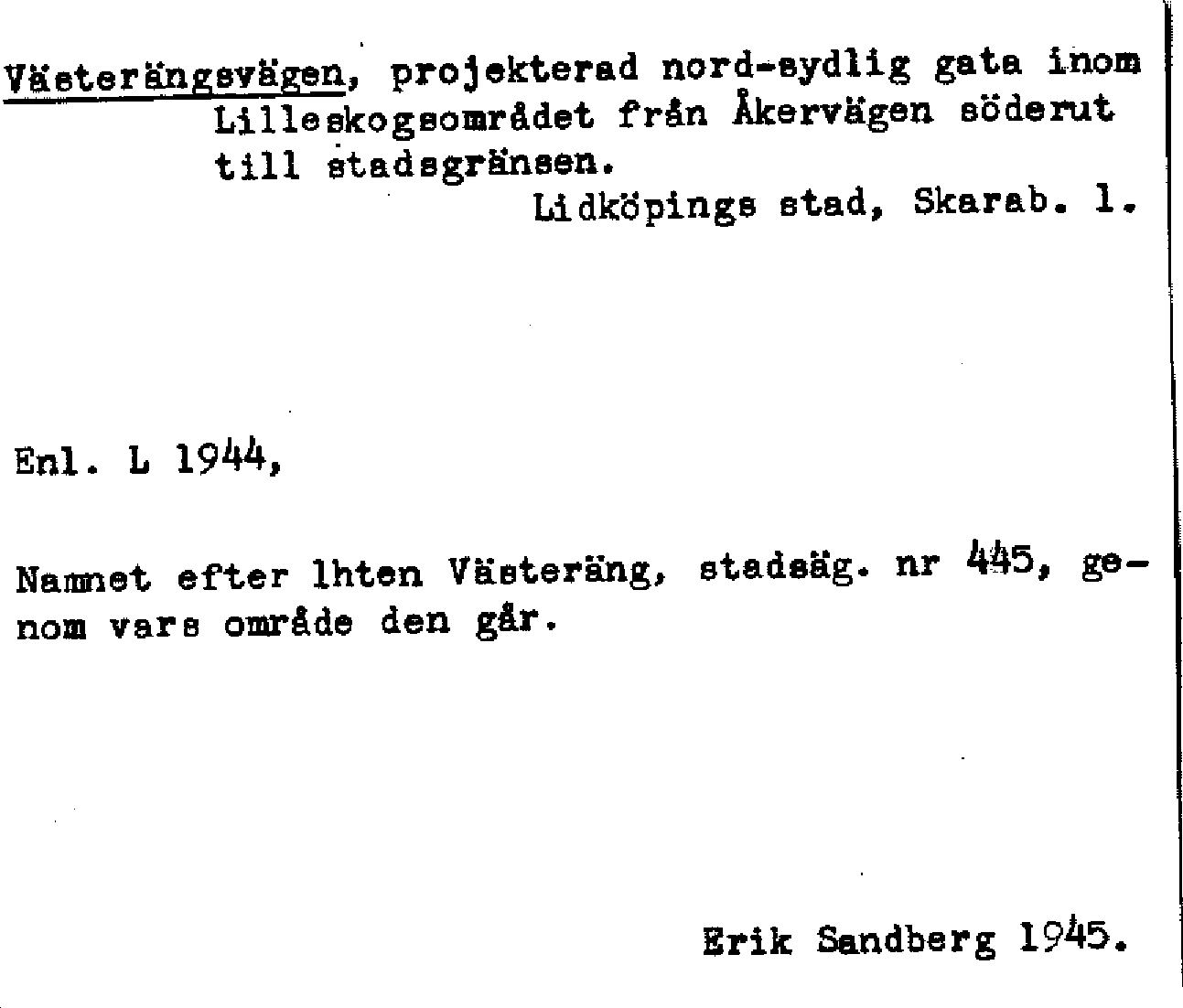 Västerängsvägen, projekterad nord-sydlig gata inom Lilleskogsområdet från Åkervägen söderut till stadsgränsen.

Lidköpings stad, Skarab. l.

Enl. L 1944,

Namnet efter lhten Västeräng, stadsäg. nr 445, genom vars område den går.

Erik Sandberg 1945.